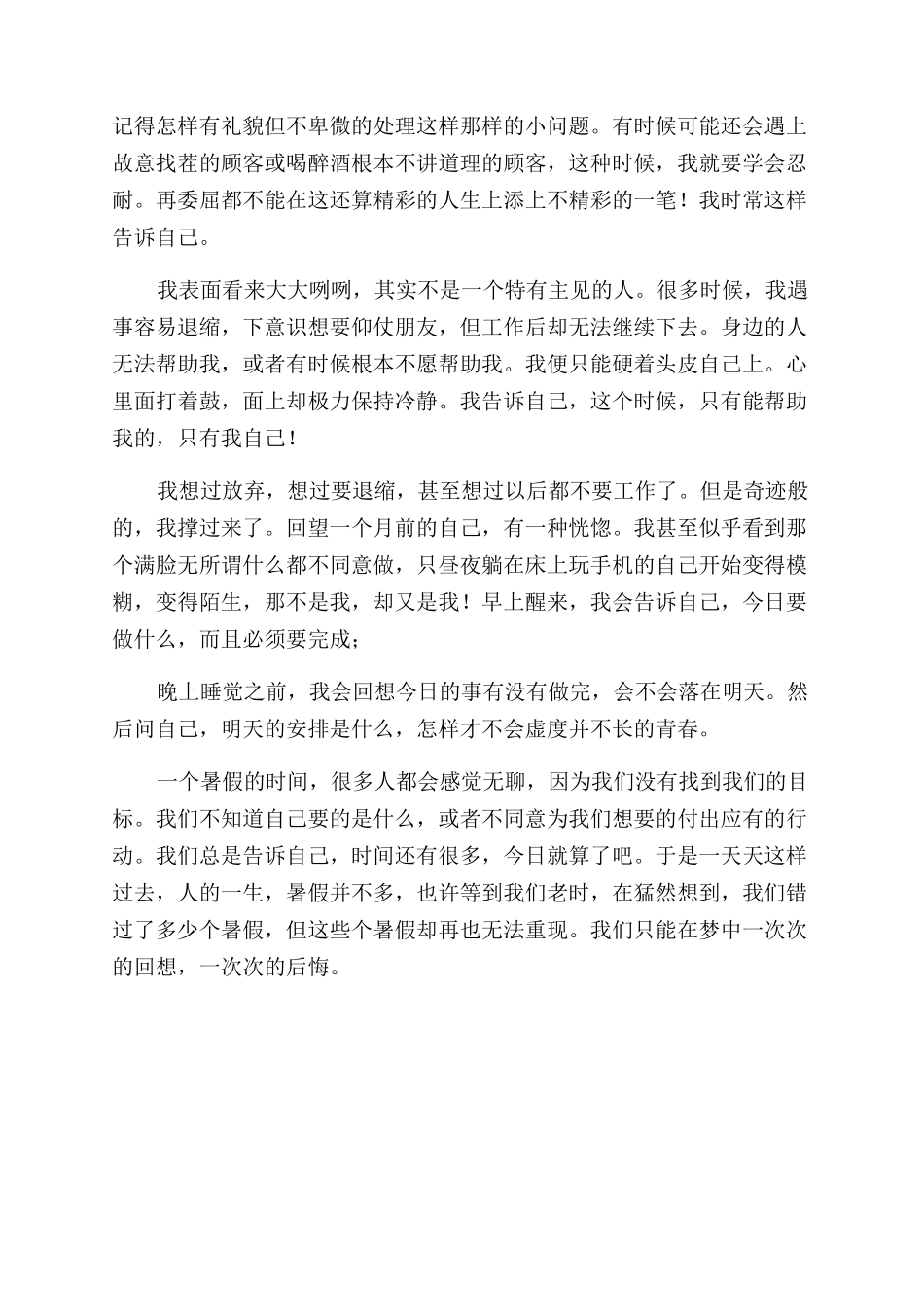 记得怎样有礼貌但不卑微的处理这样那样的小问题。有时候可能还会遇上故意找茬的顾客或喝醉酒根本不讲道理的顾客，这种时候，我就要学会忍耐。再委屈都不能在这还算精彩的人生上添上不精彩的一笔！我时常这样告诉自己。

我表面看来大大咧咧，其实不是一个特有主见的人。很多时候，我遇事容易退缩，下意识想要仰仗朋友，但工作后却无法继续下去。身边的人无法帮助我，或者有时候根本不愿帮助我。我便只能硬着头皮自己上。心里面打着鼓，面上却极力保持冷静。我告诉自己，这个时候，只有能帮助我的，只有我自己！

我想过放弃，想过要退缩，甚至想过以后都不要工作了。但是奇迹般的，我撑过来了。回望一个月前的自己，有一种恍惚。我甚至似乎看到那个满脸无所谓什么都不同意做，只昼夜躺在床上玩手机的自己开始变得模糊，变得陌生，那不是我，却又是我！早上醒来，我会告诉自己，今日要做什么，而且必须要完成；

晚上睡觉之前，我会回想今日的事有没有做完，会不会落在明天。然后问自己，明天的安排是什么，怎样才不会虚度并不长的青春。

一个暑假的时间，很多人都会感觉无聊，因为我们没有找到我们的目标。我们不知道自己要的是什么，或者不同意为我们想要的付出应有的行动。我们总是告诉自己，时间还有很多，今日就算了吧。于是一天天这样过去，人的一生，暑假并不多，也许等到我们老时，在猛然想到，我们错过了多少个暑假，但这些个暑假却再也无法重现。我们只能在梦中一次次的回想，一次次的后悔。